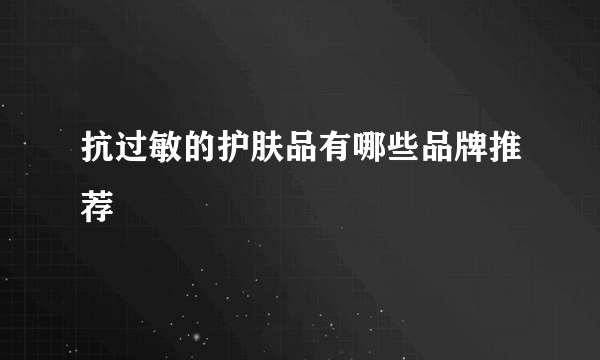 抗过敏的护肤品有哪些品牌推荐